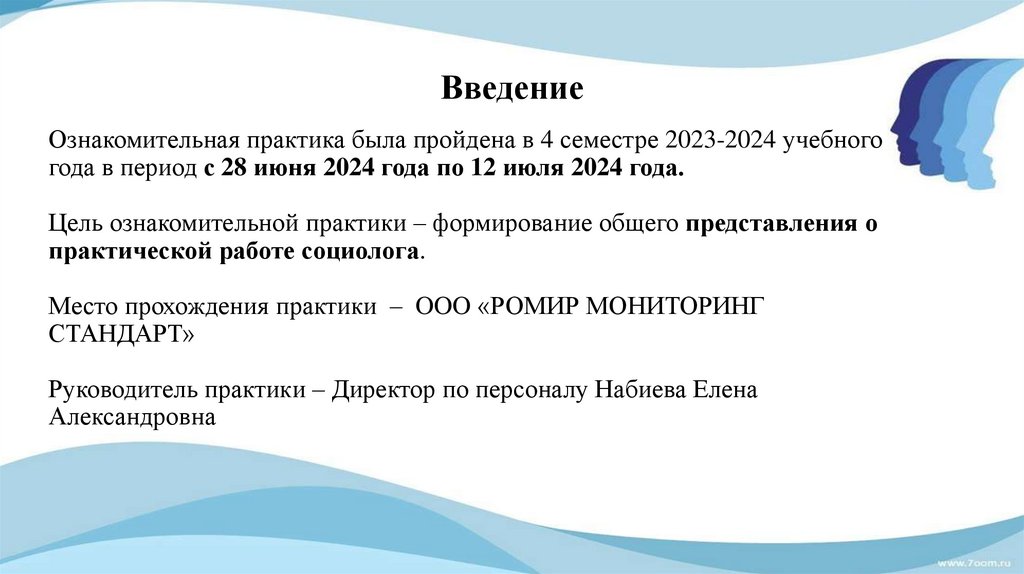 Введение

Ознакомительная практика была пройдена в 4 семестре 2023-2024 учебного года в период с 28 июня 2024 года по 12 июля 2024 года.

Цель ознакомительной практики – формирование общего представления о практической работе социолога.

Место прохождения практики – ООО «РОМИР МОНИТОРИНГ СТАНДАРТ»

Руководитель практики – Директор по персоналу Набиева Елена Александровна

www.7oom.ru